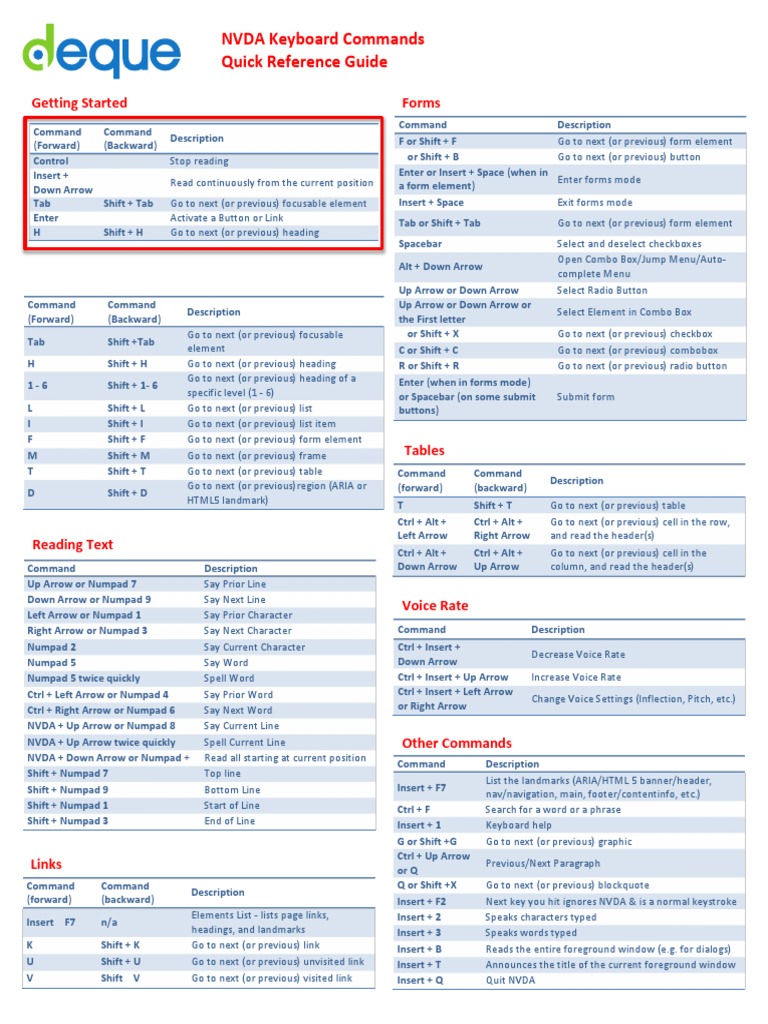 deque

NVDA Keyboard Commands
Quick Reference Guide

Getting Started

| Command (Forward) | Command (Backward) | Description |
|---|---|---|
| Control | | Stop reading |
| Insert + Down Arrow | | Read continuously from the current position |
| Tab | Shift + Tab | Go to next (or previous) focusable element |
| Enter | | Activate a Button or Link |
| H | Shift + H | Go to next (or previous) heading |

| Command (Forward) | Command (Backward) | Description |
|---|---|---|
| Tab | Shift +Tab | Go to next (or previous) focusable element |
| H | Shift + H | Go to next (or previous) heading |
| 1 - 6 | Shift + 1- 6 | Go to next (or previous) heading of a specific level (1 - 6) |
| L | Shift + L | Go to next (or previous) list |
| I | Shift + I | Go to next (or previous) list item |
| F | Shift + F | Go to next (or previous) form element |
| M | Shift + M | Go to next (or previous) frame |
| T | Shift + T | Go to next (or previous) table |
| D | Shift + D | Go to next (or previous) region (ARIA or HTML5 landmark) |

Reading Text

| Command | Description |
|---|---|
| Up Arrow or Numpad 7 | Say Prior Line |
| Down Arrow or Numpad 9 | Say Next Line |
| Left Arrow or Numpad 1 | Say Prior Character |
| Right Arrow or Numpad 3 | Say Next Character |
| Numpad 2 | Say Current Character |
| Numpad 5 | Say Word |
| Numpad 5 twice quickly | Spell Word |
| Ctrl + Left Arrow or Numpad 4 | Say Prior Word |
| Ctrl + Right Arrow or Numpad 6 | Say Next Word |
| NVDA + Up Arrow or Numpad 8 | Say Current Line |
| NVDA + Up Arrow twice quickly | Spell Current Line |
| NVDA + Down Arrow or Numpad + | Read all starting at current position |
| Shift + Numpad 7 | Top line |
| Shift + Numpad 9 | Bottom Line |
| Shift + Numpad 1 | Start of Line |
| Shift + Numpad 3 | End of Line |

Links

| Command (forward) | Command (backward) | Description |
|---|---|---|
| Insert F7 | n/a | Elements List - lists page links, headings, and landmarks |
| K | Shift + K | Go to next (or previous) link |
| U | Shift + U | Go to next (or previous) unvisited link |
| V | Shift V | Go to next (or previous) visited link |

Forms

| Command | Description |
|---|---|
| F or Shift + F | Go to next (or previous) form element |
| or Shift + B | Go to next (or previous) button |
| Enter or Insert + Space (when in a form element) | Enter forms mode |
| Insert + Space | Exit forms mode |
| Tab or Shift + Tab | Go to next (or previous) form element |
| Spacebar | Select and deselect checkboxes |
| Alt + Down Arrow | Open Combo Box/Jump Menu/Auto-complete Menu |
| Up Arrow or Down Arrow | Select Radio Button |
| Up Arrow or Down Arrow or the First letter | Select Element in Combo Box |
| or Shift + X | Go to next (or previous) checkbox |
| C or Shift + C | Go to next (or previous) combobox |
| R or Shift + R | Go to next (or previous) radio button |
| Enter (when in forms mode) or Spacebar (on some submit buttons) | Submit form |

Tables

| Command (forward) | Command (backward) | Description |
|---|---|---|
| T | Shift + T | Go to next (or previous) table |
| Ctrl + Alt + Left Arrow | Ctrl + Alt + Right Arrow | Go to next (or previous) cell in the row, and read the header(s) |
| Ctrl + Alt + Down Arrow | Ctrl + Alt + Up Arrow | Go to next (or previous) cell in the column, and read the header(s) |

Voice Rate

| Command | Description |
|---|---|
| Ctrl + Insert + Down Arrow | Decrease Voice Rate |
| Ctrl + Insert + Up Arrow | Increase Voice Rate |
| Ctrl + Insert + Left Arrow or Right Arrow | Change Voice Settings (Inflection, Pitch, etc.) |

Other Commands

| Command | Description |
|---|---|
| Insert + F7 | List the landmarks (ARIA/HTML 5 banner/header, nav/navigation, main, footer/contentinfo, etc.) |
| Ctrl + F | Search for a word or a phrase |
| Insert + 1 | Keyboard help |
| G or Shift +G | Go to next (or previous) graphic |
| Ctrl + Up Arrow or Q | Previous/Next Paragraph |
| Q or Shift +X | Go to next (or previous) blockquote |
| Insert + F2 | Next key you hit ignores NVDA & is a normal keystroke |
| Insert + 2 | Speaks characters typed |
| Insert + 3 | Speaks words typed |
| Insert + B | Reads the entire foreground window (e.g. for dialogs) |
| Insert + T | Announces the title of the current foreground window |
| Insert + Q | Quit NVDA |